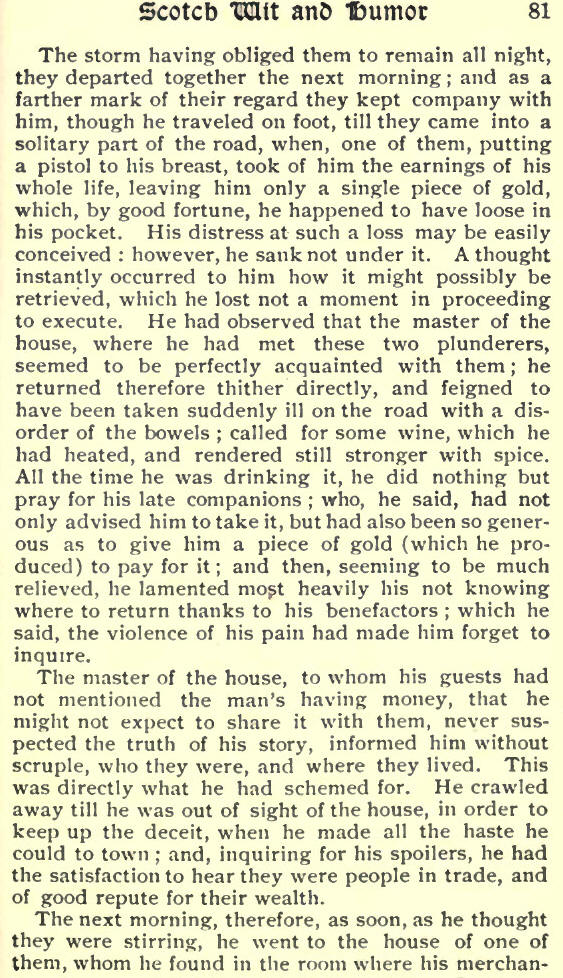 Scotch Wit and Humor 81

The storm having obliged them to remain all night, they departed together the next morning; and as a farther mark of their regard they kept company with him, though he traveled on foot, till they came into a solitary part of the road, when, one of them, putting a pistol to his breast, took of him the earnings of his whole life, leaving him only a single piece of gold, which, by good fortune, he happened to have loose in his pocket. His distress at such a loss may be easily conceived : however, he sank not under it. A thought instantly occurred to him how it might possibly be retrieved, which he lost not a moment in proceeding to execute. He had observed that the master of the house, where he had met these two plunderers, seemed to be perfectly acquainted with them; he returned therefore thither directly, and feigned to have been taken suddenly ill on the road with a disorder of the bowels ; called for some wine, which he had heated, and rendered still stronger with spice. All the time he was drinking it, he did nothing but pray for his late companions ; who, he said, had not only advised him to take it, but had also been so generous as to give him a piece of gold (which he produced) to pay for it ; and then, seeming to be much relieved, he lamented most heavily his not knowing where to return thanks to his benefactors ; which he said, the violence of his pain had made him forget to inquire.

The master of the house, to whom his guests had not mentioned the man's having money, that he might not expect to share it with them, never suspected the truth of his story, informed him without scruple, who they were, and where they lived. This was directly what he had schemed for. He crawled away till he was out of sight of the house, in order to keep up the deceit, when he made all the haste he could to town ; and, inquiring for his spoilers, he had the satisfaction to hear they were people in trade, and of good repute for their wealth.

The next morning, therefore, as soon, as he thought they were stirring, he went to the house of one of them, whom he found in the room where his merchan-